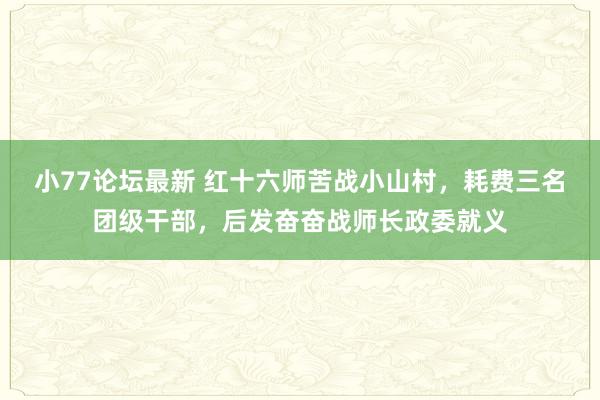 小77论坛最新 红十六师苦战小山村，耗费三名团级干部，后发奋奋战师长政委就义